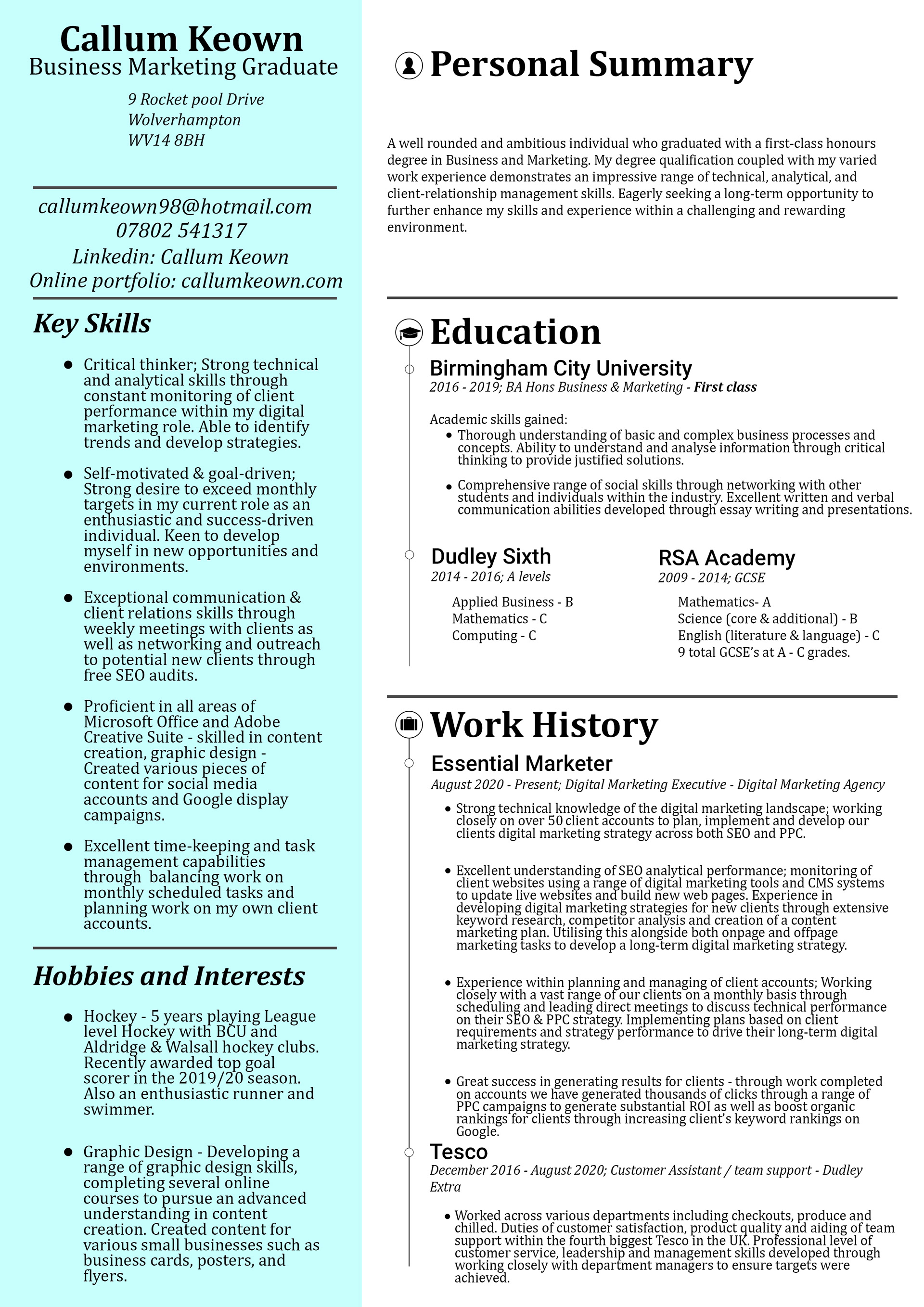 Callum Keown
Business Marketing Graduate

9 Rocket pool Drive
Wolverhampton
WV14 8BH

callumkeown98@hotmail.com
07802 541317
Linkedin: Callum Keown
Online portfolio: callumkeown.com

Key Skills

- Critical thinker; Strong technical and analytical skills through constant monitoring of client performance within my digital marketing role. Able to identify trends and develop strategies.
- Self-motivated & goal-driven; Strong desire to exceed monthly targets in my current role as an enthusiastic and success-driven individual. Keen to develop myself in new opportunities and environments.
- Exceptional communication & client relations skills through weekly meetings with clients as well as networking and outreach to potential new clients through free SEO audits.
- Proficient in all areas of Microsoft Office and Adobe Creative Suite - skilled in content creation, graphic design - Created various pieces of content for social media accounts and Google display campaigns.
- Excellent time-keeping and task management capabilities through balancing work on monthly scheduled tasks and planning work on my own client accounts.

Hobbies and Interests

- Hockey - 5 years playing League level Hockey with BCU and Aldridge & Walsall hockey clubs. Recently awarded top goal scorer in the 2019/20 season. Also an enthusiastic runner and swimmer.
- Graphic Design - Developing a range of graphic design skills, completing several online courses to pursue an advanced understanding in content creation. Created content for various small businesses such as business cards, posters, and flyers.

Personal Summary

A well rounded and ambitious individual who graduated with a first-class honours degree in Business and Marketing. My degree qualification coupled with my varied work experience demonstrates an impressive range of technical, analytical, and client-relationship management skills. Eagerly seeking a long-term opportunity to further enhance my skills and experience within a challenging and rewarding environment.

Education

Birmingham City University
2016 - 2019; BA Hons Business & Marketing - First class

Academic skills gained:
- Thorough understanding of basic and complex business processes and concepts. Ability to understand and analyse information through critical thinking to provide justified solutions.
- Comprehensive range of social skills through networking with other students and individuals within the industry. Excellent written and verbal communication abilities developed through essay writing and presentations.

Dudley Sixth
2014 - 2016; A levels
Applied Business - B
Mathematics - C
Computing - C

RSA Academy
2009 - 2014; GCSE
Mathematics- A
Science (core & additional) - B
English (literature & language) - C
9 total GCSE's at A - C grades.

Work History

Essential Marketer
August 2020 - Present; Digital Marketing Executive - Digital Marketing Agency
- Strong technical knowledge of the digital marketing landscape; working closely on over 50 client accounts to plan, implement and develop our clients digital marketing strategy across both SEO and PPC.
- Excellent understanding of SEO analytical performance; monitoring of client websites using a range of digital marketing tools and CMS systems to update live websites and build new web pages. Experience in developing digital marketing strategies for new clients through extensive keyword research, competitor analysis and creation of a content marketing plan. Utilising this alongside both onpage and offpage marketing tasks to develop a long-term digital marketing strategy.
- Experience within planning and managing of client accounts; Working closely with a vast range of our clients on a monthly basis through scheduling and leading direct meetings to discuss technical performance on their SEO & PPC strategy. Implementing plans based on client requirements and strategy performance to drive their long-term digital marketing strategy.
- Great success in generating results for clients - through work completed on accounts we have generated thousands of clicks through a range of PPC campaigns to generate substantial ROI as well as boost organic rankings for clients through increasing client's keyword rankings on Google.

Tesco
December 2016 - August 2020; Customer Assistant / team support - Dudley Extra
- Worked across various departments including checkouts, produce and chilled. Duties of customer satisfaction, product quality and aiding of team support within the fourth biggest Tesco in the UK. Professional level of customer service, leadership and management skills developed through working closely with department managers to ensure targets were achieved.